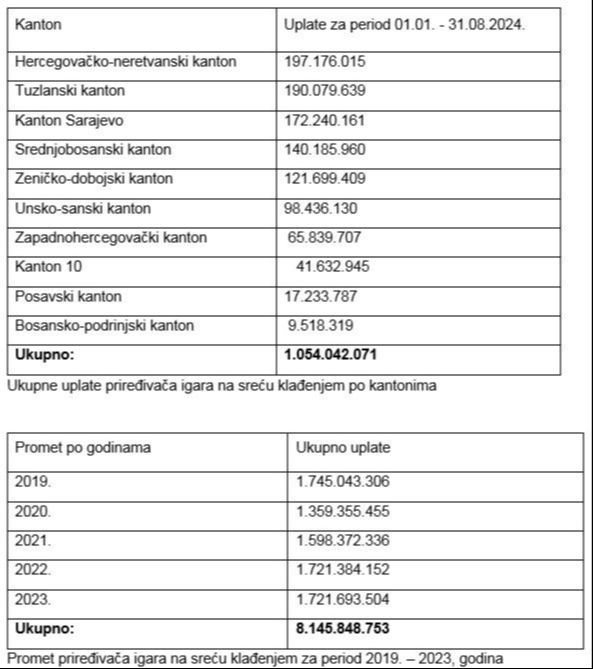 | Kanton | Uplate za period 01.01. - 31.08.2024. |
|---|---|
| Hercegovačko-neretvanski kanton | 197.176.015 |
| Tuzlanski kanton | 190.079.639 |
| Kanton Sarajevo | 172.240.161 |
| Srednjobosanski kanton | 140.185.960 |
| Zeničko-dobojski kanton | 121.699.409 |
| Unsko-sanski kanton | 98.436.130 |
| Zapadnohercegovački kanton | 65.839.707 |
| Kanton 10 | 41.632.945 |
| Posavski kanton | 17.233.787 |
| Bosansko-podrinjski kanton | 9.518.319 |
| **Ukupno:** | **1.054.042.071** |

Ukupne uplate priređivača igara na sreću klađenjem po kantonima

| Promet po godinama | Ukupno uplate |
|---|---|
| 2019. | 1.745.043.306 |
| 2020. | 1.359.355.455 |
| 2021. | 1.598.372.336 |
| 2022. | 1.721.384.152 |
| 2023. | 1.721.693.504 |
| **Ukupno:** | **8.145.848.753** |

Promet priređivača igara na sreću klađenjem za period 2019. – 2023, godina